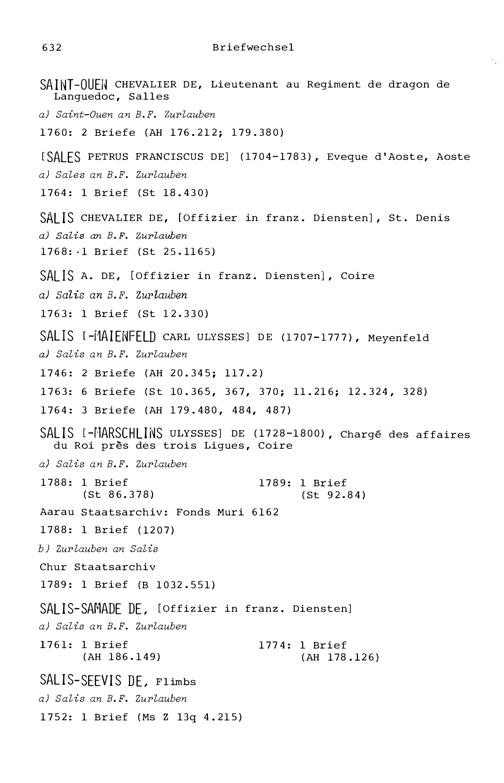 632 Briefwechsel

SAINT-OUEN CHEVALIER DE, Lieutenant au Regiment de dragon de Languedoc, Salles

a) Saint-Ouen an B.F. Zurlauben

1760: 2 Briefe (AH 176.212; 179.380)

[SALES PETRUS FRANCISCUS DE] (1704-1783), Eveque d'Aoste, Aoste

a) Sales an B.F. Zurlauben

1764: 1 Brief (St 18.430)

SALIS CHEVALIER DE, [Offizier in franz. Diensten], St. Denis

a) Salis an B.F. Zurlauben

1768: 1 Brief (St 25.1165)

SALIS A. DE, [Offizier in franz. Diensten], Coire

a) Salis an B.F. Zurlauben

1763: 1 Brief (St 12.330)

SALIS [-MAIENFELD CARL ULYSSES] DE (1707-1777), Meyenfeld

a) Salis an B.F. Zurlauben

1746: 2 Briefe (AH 20.345; 117.2)

1763: 6 Briefe (St 10.365, 367, 370; 11.216; 12.324, 328)

1764: 3 Briefe (AH 179.480, 484, 487)

SALIS [-MARSCHLINS ULYSSES] DE (1728-1800), Chargé des affaires du Roi près des trois Ligues, Coire

a) Salis an B.F. Zurlauben

1788: 1 Brief (St 86.378)
1789: 1 Brief (St 92.84)

Aarau Staatsarchiv: Fonds Muri 6162

1788: 1 Brief (1207)

b) Zurlauben an Salis

Chur Staatsarchiv

1789: 1 Brief (B 1032.551)

SALIS-SAMADE DE, [Offizier in franz. Diensten]

a) Salis an B.F. Zurlauben

1761: 1 Brief (AH 186.149)
1774: 1 Brief (AH 178.126)

SALIS-SEEVIS DE, Flimbs

a) Salis an B.F. Zurlauben

1752: 1 Brief (Ms Z 13q 4.215)